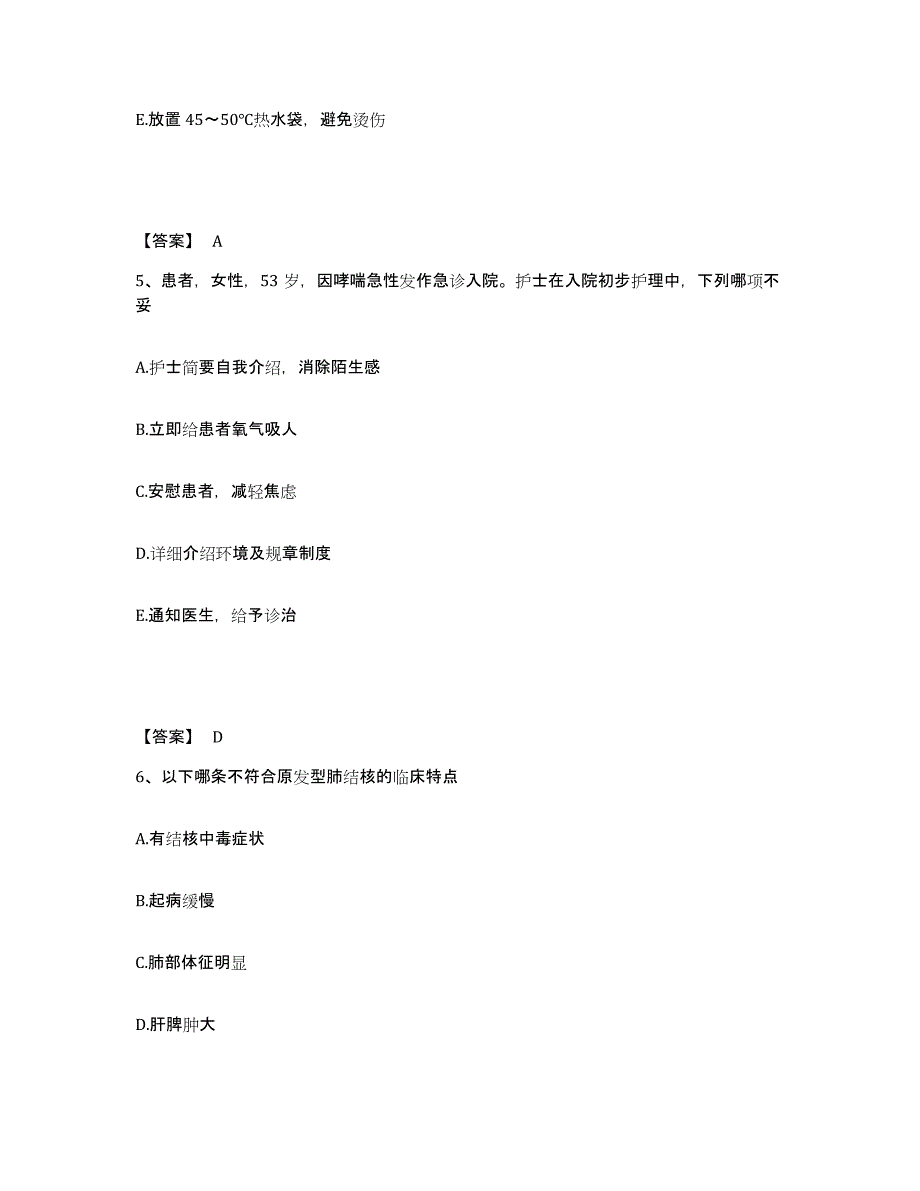 E.放置 45～50℃热水袋，避免烫伤

【答案】 A

5、患者，女性，53 岁，因哮喘急性发作急诊入院。护士在入院初步护理中，下列哪项不妥

A.护士简要自我介绍，消除陌生感

B.立即给患者氧气吸人

C.安慰患者，减轻焦虑

D.详细介绍环境及规章制度

E.通知医生，给予诊治

【答案】 D

6、以下哪条不符合原发型肺结核的临床特点

A.有结核中毒症状

B.起病缓慢

C.肺部体征明显

D.肝脾肿大